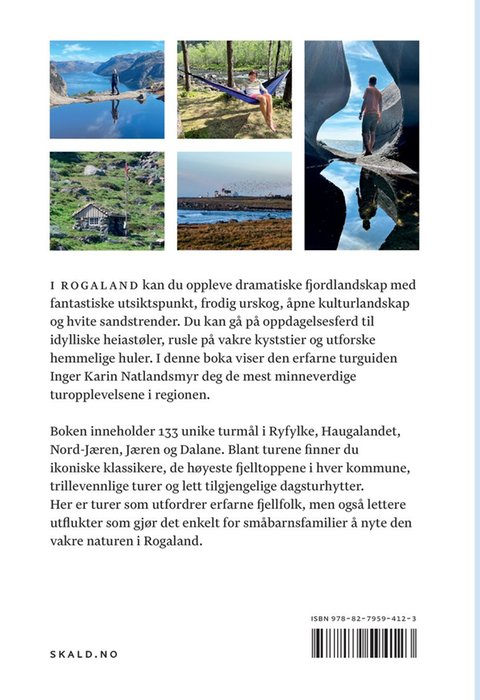 I ROGALAND kan du oppleve dramatiske fjordlandskap med fantastiske utsiktspunkt, frodig urskog, åpne kulturlandskap og hvite sandstrender. Du kan gå på oppdagelsesferd til idylliske heiastøler, rusle på vakre kyststier og utforske hemmelige huler. I denne boka viser den erfarne turguiden Inger Karin Natlandsmyr deg de mest minneverdige turopplevelsene i regionen.

Boken inneholder 133 unike turmål i Ryfylke, Haugalandet, Nord-Jæren, Jæren og Dalane. Blant turene finner du ikoniske klassikere, de høyeste fjelltoppene i hver kommune, trillevennlige turer og lett tilgjengelige dagsturhytter. Her er turer som utfordrer erfarne fjellfolk, men også lettere utflukter som gjør det enkelt for småbarnsfamilier å nyte den vakre naturen i Rogaland.

ISBN 978-82-7959-412-3

SKALD.NO